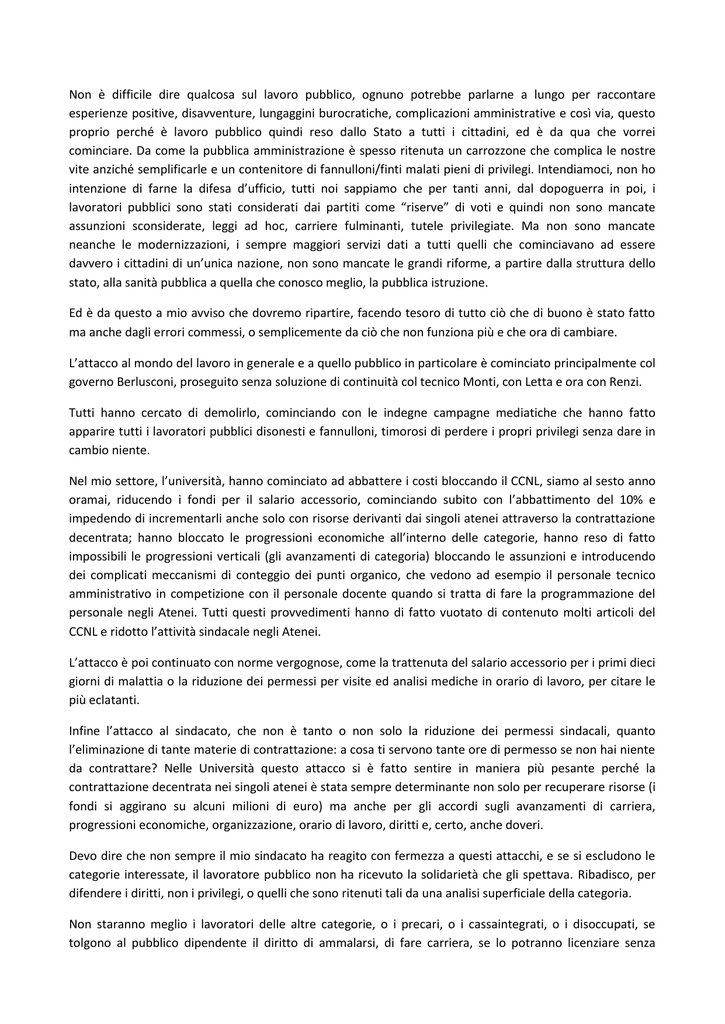 Non è difficile dire qualcosa sul lavoro pubblico, ognuno potrebbe parlarne a lungo per raccontare esperienze positive, disavventure, lungaggini burocratiche, complicazioni amministrative e così via, questo proprio perché è lavoro pubblico quindi reso dallo Stato a tutti i cittadini, ed è da qua che vorrei cominciare. Da come la pubblica amministrazione è spesso ritenuta un carrozzone che complica le nostre vite anziché semplificarle e un contenitore di fannulloni/finti malati pieni di privilegi. Intendiamoci, non ho intenzione di farne la difesa d'ufficio, tutti noi sappiamo che per tanti anni, dal dopoguerra in poi, i lavoratori pubblici sono stati considerati dai partiti come "riserve" di voti e quindi non sono mancate assunzioni sconsiderate, leggi ad hoc, carriere fulminanti, tutele privilegiate. Ma non sono mancate neanche le modernizzazioni, i sempre maggiori servizi dati a tutti quelli che cominciavano ad essere davvero i cittadini di un'unica nazione, non sono mancate le grandi riforme, a partire dalla struttura dello stato, alla sanità pubblica a quella che conosco meglio, la pubblica istruzione.

Ed è da questo a mio avviso che dovremo ripartire, facendo tesoro di tutto ciò che di buono è stato fatto ma anche dagli errori commessi, o semplicemente da ciò che non funziona più e che ora di cambiare.

L'attacco al mondo del lavoro in generale e a quello pubblico in particolare è cominciato principalmente col governo Berlusconi, proseguito senza soluzione di continuità col tecnico Monti, con Letta e ora con Renzi.

Tutti hanno cercato di demolirlo, cominciando con le indegne campagne mediatiche che hanno fatto apparire tutti i lavoratori pubblici disonesti e fannulloni, timorosi di perdere i propri privilegi senza dare in cambio niente.

Nel mio settore, l'università, hanno cominciato ad abbattere i costi bloccando il CCNL, siamo al sesto anno oramai, riducendo i fondi per il salario accessorio, cominciando subito con l'abbattimento del 10% e impedendo di incrementarli anche solo con risorse derivanti dai singoli atenei attraverso la contrattazione decentrata; hanno bloccato le progressioni economiche all'interno delle categorie, hanno reso di fatto impossibili le progressioni verticali (gli avanzamenti di categoria) bloccando le assunzioni e introducendo dei complicati meccanismi di conteggio dei punti organico, che vedono ad esempio il personale tecnico amministrativo in competizione con il personale docente quando si tratta di fare la programmazione del personale negli Atenei. Tutti questi provvedimenti hanno di fatto vuotato di contenuto molti articoli del CCNL e ridotto l'attività sindacale negli Atenei.

L'attacco è poi continuato con norme vergognose, come la trattenuta del salario accessorio per i primi dieci giorni di malattia o la riduzione dei permessi per visite ed analisi mediche in orario di lavoro, per citare le più eclatanti.

Infine l'attacco al sindacato, che non è tanto o non solo la riduzione dei permessi sindacali, quanto l'eliminazione di tante materie di contrattazione: a cosa ti servono tante ore di permesso se non hai niente da contrattare? Nelle Università questo attacco si è fatto sentire in maniera più pesante perché la contrattazione decentrata nei singoli atenei è stata sempre determinante non solo per recuperare risorse (i fondi si aggirano su alcuni milioni di euro) ma anche per gli accordi sugli avanzamenti di carriera, progressioni economiche, organizzazione, orario di lavoro, diritti e, certo, anche doveri.

Devo dire che non sempre il mio sindacato ha reagito con fermezza a questi attacchi, e se si escludono le categorie interessate, il lavoratore pubblico non ha ricevuto la solidarietà che gli spettava. Ribadisco, per difendere i diritti, non i privilegi, o quelli che sono ritenuti tali da una analisi superficiale della categoria.

Non staranno meglio i lavoratori delle altre categorie, o i precari, o i cassaintegrati, o i disoccupati, se tolgono al pubblico dipendente il diritto di ammalarsi, di fare carriera, se lo potranno licenziare senza